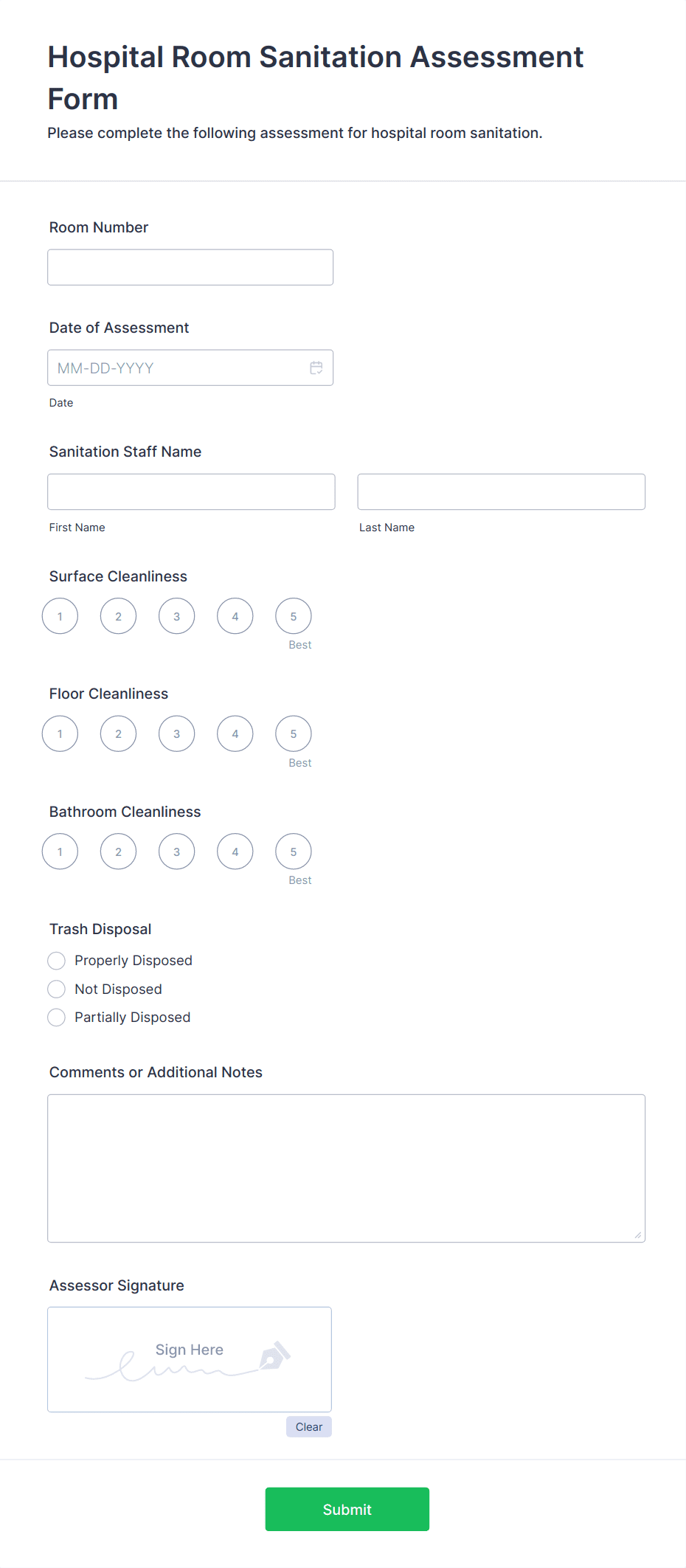 Hospital Room Sanitation Assessment Form

Please complete the following assessment for hospital room sanitation.

Room Number

Date of Assessment

MM-DD-YYYY

Date

Sanitation Staff Name

First Name

Last Name

Surface Cleanliness

1 2 3 4 5

Best

Floor Cleanliness

1 2 3 4 5

Best

Bathroom Cleanliness

1 2 3 4 5

Best

Trash Disposal

Properly Disposed

Not Disposed

Partially Disposed

Comments or Additional Notes

Assessor Signature

Sign Here

Clear

Submit